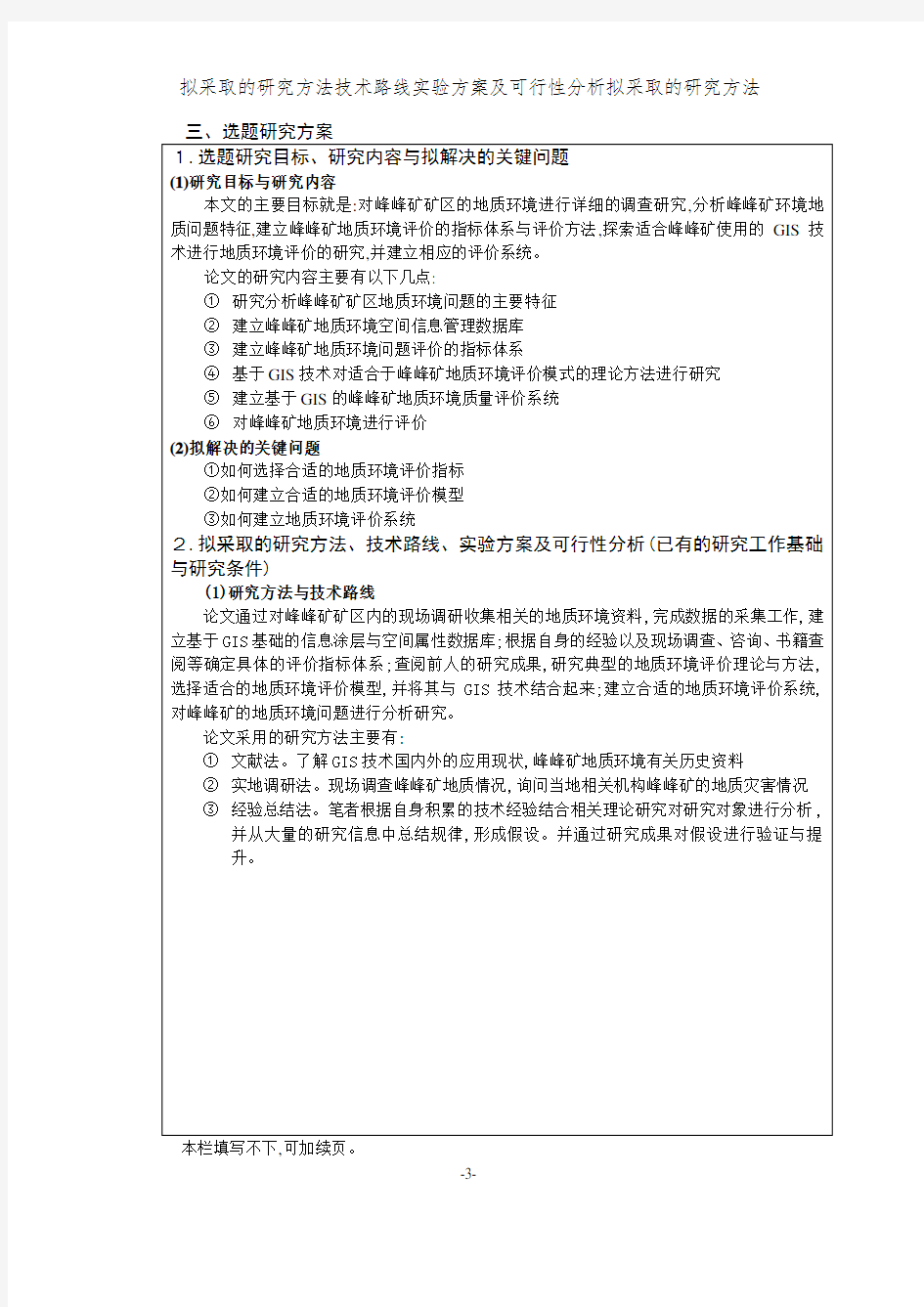 拟采取的研究方法技术路线实验方案及可行性分析拟采取的研究方法

三、选题研究方案

1.选题研究目标、研究内容与拟解决的关键问题

(1)研究目标与研究内容

本文的主要目标就是:对峰峰矿矿区的地质环境进行详细的调查研究,分析峰峰矿环境地质问题特征,建立峰峰矿地质环境评价的指标体系与评价方法,探索适合峰峰矿使用的 GIS 技术进行地质环境评价的研究,并建立相应的评价系统。

论文的研究内容主要有以下几点:

① 研究分析峰峰矿矿区地质环境问题的主要特征

② 建立峰峰矿地质环境空间信息管理数据库

③ 建立峰峰矿地质环境问题评价的指标体系

④ 基于GIS技术对适合于峰峰矿地质环境评价模式的理论方法进行研究

⑤ 建立基于GIS的峰峰矿地质环境质量评价系统

⑥ 对峰峰矿地质环境进行评价

(2)拟解决的关键问题

①如何选择合适的地质环境评价指标

②如何建立合适的地质环境评价模型

③如何建立地质环境评价系统

2.拟采取的研究方法、技术路线、实验方案及可行性分析(已有的研究工作基础与研究条件)

(1)研究方法与技术路线

论文通过对峰峰矿矿区内的现场调研收集相关的地质环境资料,完成数据的采集工作,建立基于GIS基础的信息涂层与空间属性数据库;根据自身的经验以及现场调查、咨询、书籍查阅等确定具体的评价指标体系;查阅前人的研究成果,研究典型的地质环境评价理论与方法,选择适合的地质环境评价模型,并将其与 GIS 技术结合起来;建立合适的地质环境评价系统,对峰峰矿的地质环境问题进行分析研究。

论文采用的研究方法主要有:

① 文献法。了解GIS技术国内外的应用现状,峰峰矿地质环境有关历史资料

② 实地调研法。现场调查峰峰矿地质情况,询问当地相关机构峰峰矿的地质灾害情况

③ 经验总结法。笔者根据自身积累的技术经验结合相关理论研究对研究对象进行分析,并从大量的研究信息中总结规律,形成假设。并通过研究成果对假设进行验证与提升。

本栏填写不下,可加续页。

-3-